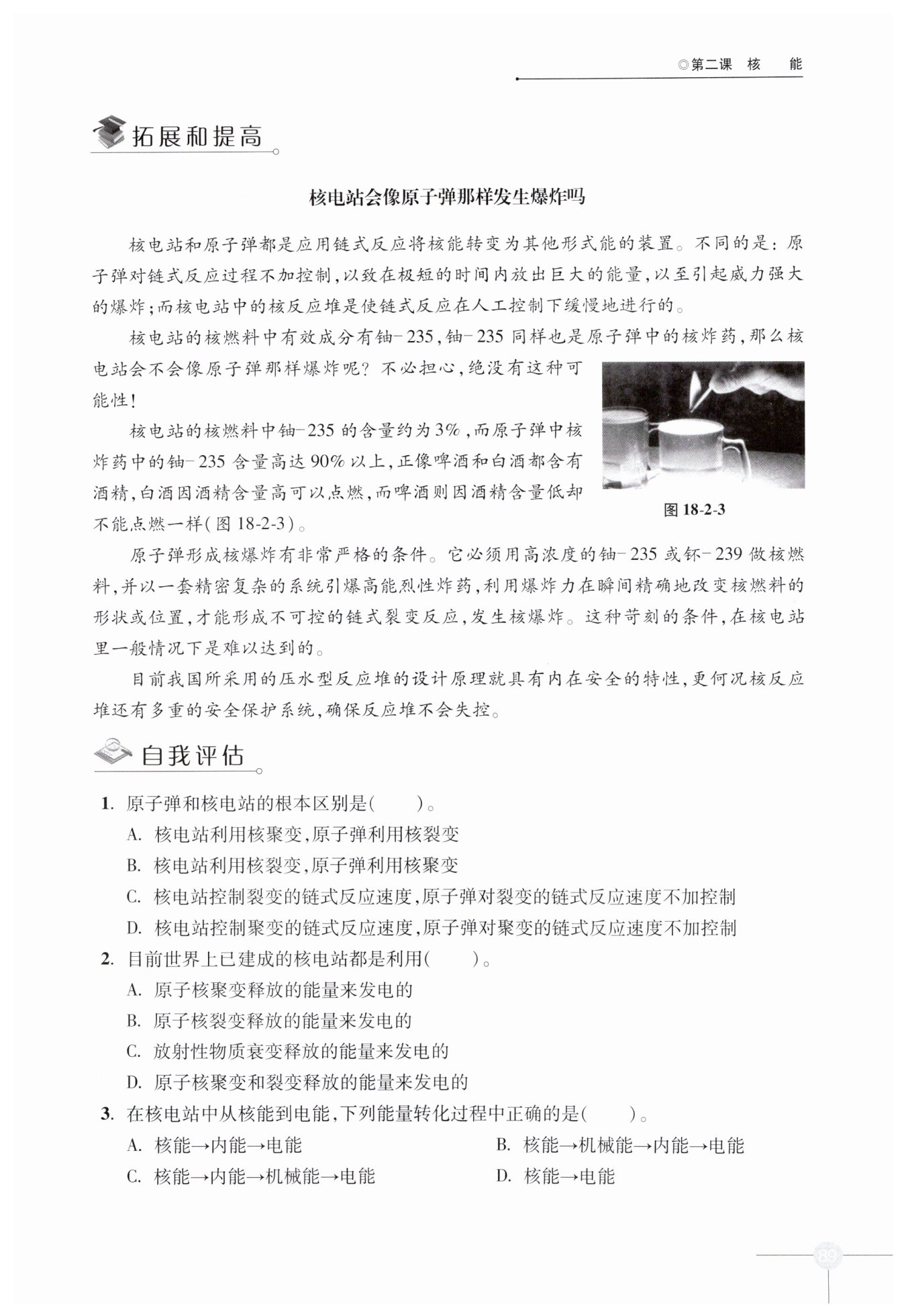 ◎第二课 核 能

拓展和提高

核电站会像原子弹那样发生爆炸吗

核电站和原子弹都是应用链式反应将核能转变为其他形式能的装置。不同的是：原子弹对链式反应过程不加控制，以致在极短的时间内放出巨大的能量，以至引起威力强大的爆炸；而核电站中的核反应堆是使链式反应在人工控制下缓慢地进行的。

核电站的核燃料中有效成分有铀-235，铀-235同样也是原子弹中的核炸药，那么核电站会不会像原子弹那样爆炸呢？不必担心，绝没有这种可能性！

核电站的核燃料中铀-235的含量约为3%，而原子弹中核炸药中的铀-235含量高达90%以上，正像啤酒和白酒都含有酒精，白酒因酒精含量高可以点燃，而啤酒则因酒精含量低却不能点燃一样（图18-2-3）。

图 18-2-3

原子弹形成核爆炸有非常严格的条件。它必须用高浓度的铀-235或钚-239做核燃料，并以一套精密复杂的系统引爆高能烈性炸药，利用爆炸力在瞬间精确地改变核燃料的形状或位置，才能形成不可控的链式裂变反应，发生核爆炸。这种苛刻的条件，在核电站里一般情况下是难以达到的。

目前我国所采用的压水型反应堆的设计原理就具有内在安全的特性，更何况核反应堆还有多重的安全保护系统，确保反应堆不会失控。

自我评估

1. 原子弹和核电站的根本区别是（　　）。
A. 核电站利用核聚变，原子弹利用核裂变
B. 核电站利用核裂变，原子弹利用核聚变
C. 核电站控制裂变的链式反应速度，原子弹对裂变的链式反应速度不加控制
D. 核电站控制聚变的链式反应速度，原子弹对聚变的链式反应速度不加控制

2. 目前世界上已建成的核电站都是利用（　　）。
A. 原子核聚变释放的能量来发电的
B. 原子核裂变释放的能量来发电的
C. 放射性物质衰变释放的能量来发电的
D. 原子核聚变和裂变释放的能量来发电的

3. 在核电站中从核能到电能，下列能量转化过程中正确的是（　　）。
A. 核能→内能→电能
B. 核能→机械能→内能→电能
C. 核能→内能→机械能→电能
D. 核能→电能

89